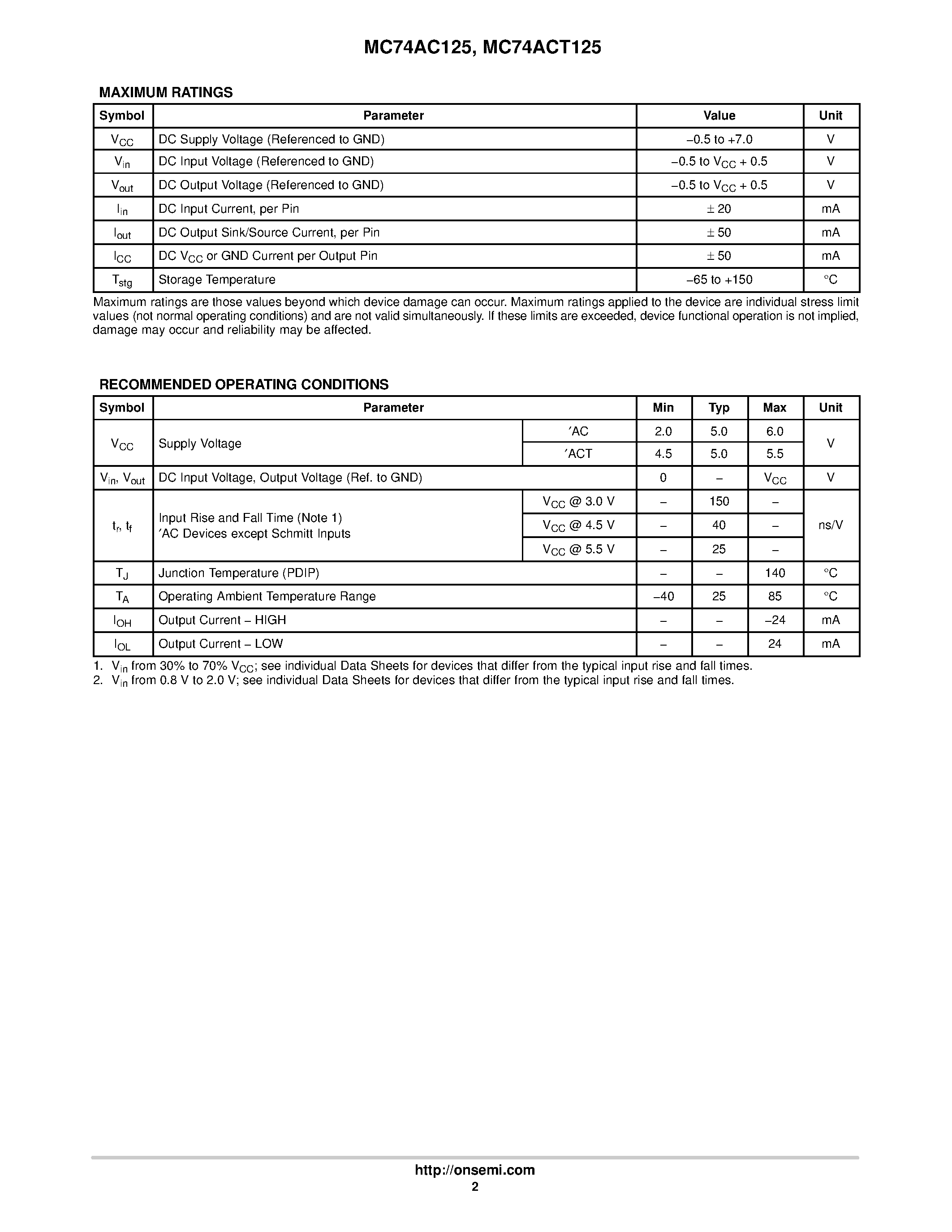 MC74AC125, MC74ACT125

MAXIMUM RATINGS

| Symbol | Parameter | Value | Unit |
|---|---|---|---|
| $V_{CC}$ | DC Supply Voltage (Referenced to GND) | –0.5 to +7.0 | V |
| $V_{in}$ | DC Input Voltage (Referenced to GND) | –0.5 to $V_{CC}$ + 0.5 | V |
| $V_{out}$ | DC Output Voltage (Referenced to GND) | –0.5 to $V_{CC}$ + 0.5 | V |
| $I_{in}$ | DC Input Current, per Pin | ± 20 | mA |
| $I_{out}$ | DC Output Sink/Source Current, per Pin | ± 50 | mA |
| $I_{CC}$ | DC $V_{CC}$ or GND Current per Output Pin | ± 50 | mA |
| $T_{stg}$ | Storage Temperature | –65 to +150 | °C |

Maximum ratings are those values beyond which device damage can occur. Maximum ratings applied to the device are individual stress limit values (not normal operating conditions) and are not valid simultaneously. If these limits are exceeded, device functional operation is not implied, damage may occur and reliability may be affected.

RECOMMENDED OPERATING CONDITIONS

| Symbol | Parameter | | Min | Typ | Max | Unit |
|---|---|---|---|---|---|---|
| $V_{CC}$ | Supply Voltage | ′AC | 2.0 | 5.0 | 6.0 | V |
| | | ′ACT | 4.5 | 5.0 | 5.5 | |
| $V_{in}$, $V_{out}$ | DC Input Voltage, Output Voltage (Ref. to GND) | | 0 | – | $V_{CC}$ | V |
| $t_r$, $t_f$ | Input Rise and Fall Time (Note 1) ′AC Devices except Schmitt Inputs | $V_{CC}$ @ 3.0 V | – | 150 | – | ns/V |
| | | $V_{CC}$ @ 4.5 V | – | 40 | – | |
| | | $V_{CC}$ @ 5.5 V | – | 25 | – | |
| $T_J$ | Junction Temperature (PDIP) | | – | – | 140 | °C |
| $T_A$ | Operating Ambient Temperature Range | | –40 | 25 | 85 | °C |
| $I_{OH}$ | Output Current – HIGH | | – | – | –24 | mA |
| $I_{OL}$ | Output Current – LOW | | – | – | 24 | mA |

1. $V_{in}$ from 30% to 70% $V_{CC}$; see individual Data Sheets for devices that differ from the typical input rise and fall times.
2. $V_{in}$ from 0.8 V to 2.0 V; see individual Data Sheets for devices that differ from the typical input rise and fall times.

http://onsemi.com
2